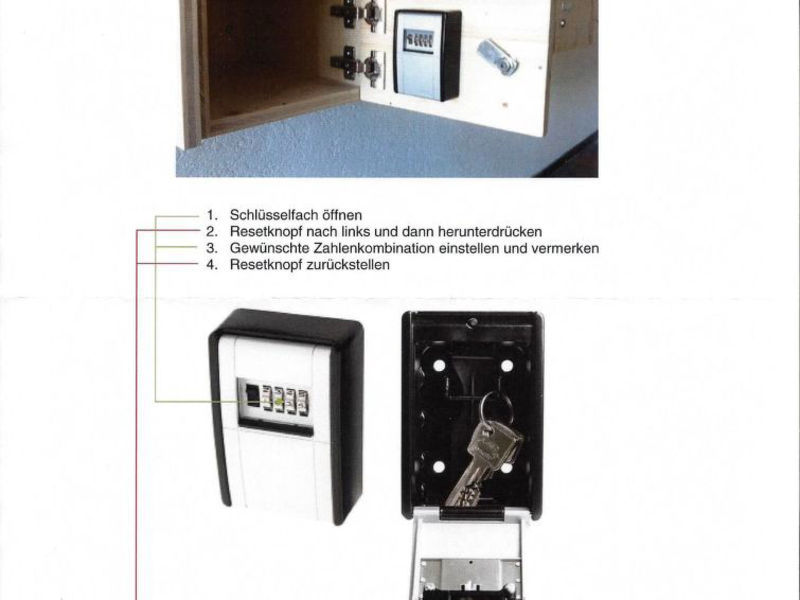 1. Schlüsselfach öffnen
2. Resetknopf nach links und dann herunterdrücken
3. Gewünschte Zahlenkombination einstellen und vermerken
4. Resetknopf zurückstellen